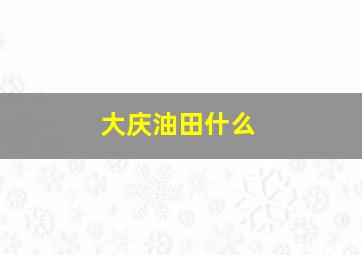 大庆油田什么